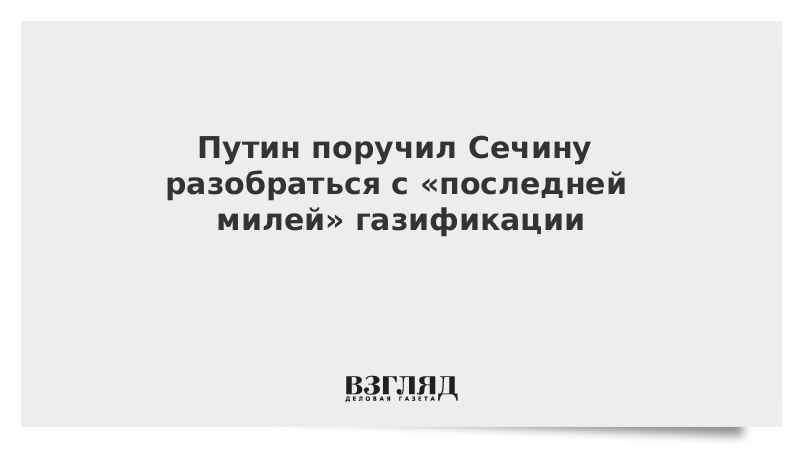 Путин поручил Сечину разобраться с «последней милей» газификации

ВЗГЛЯД
ДЕЛОВАЯ ГАЗЕТА